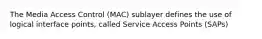 The Media Access Control (MAC) sublayer defines the use of logical interface points, called Service Access Points (SAPs)